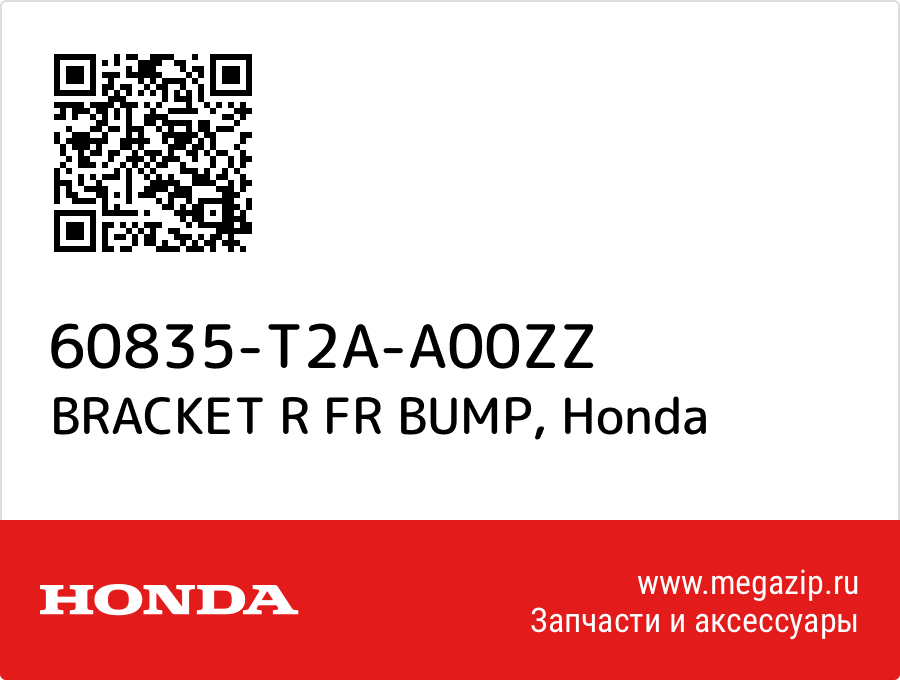 60835-T2A-A00ZZ
BRACKET R FR BUMP, Honda

HONDA

www.megazip.ru
Запчасти и аксессуары